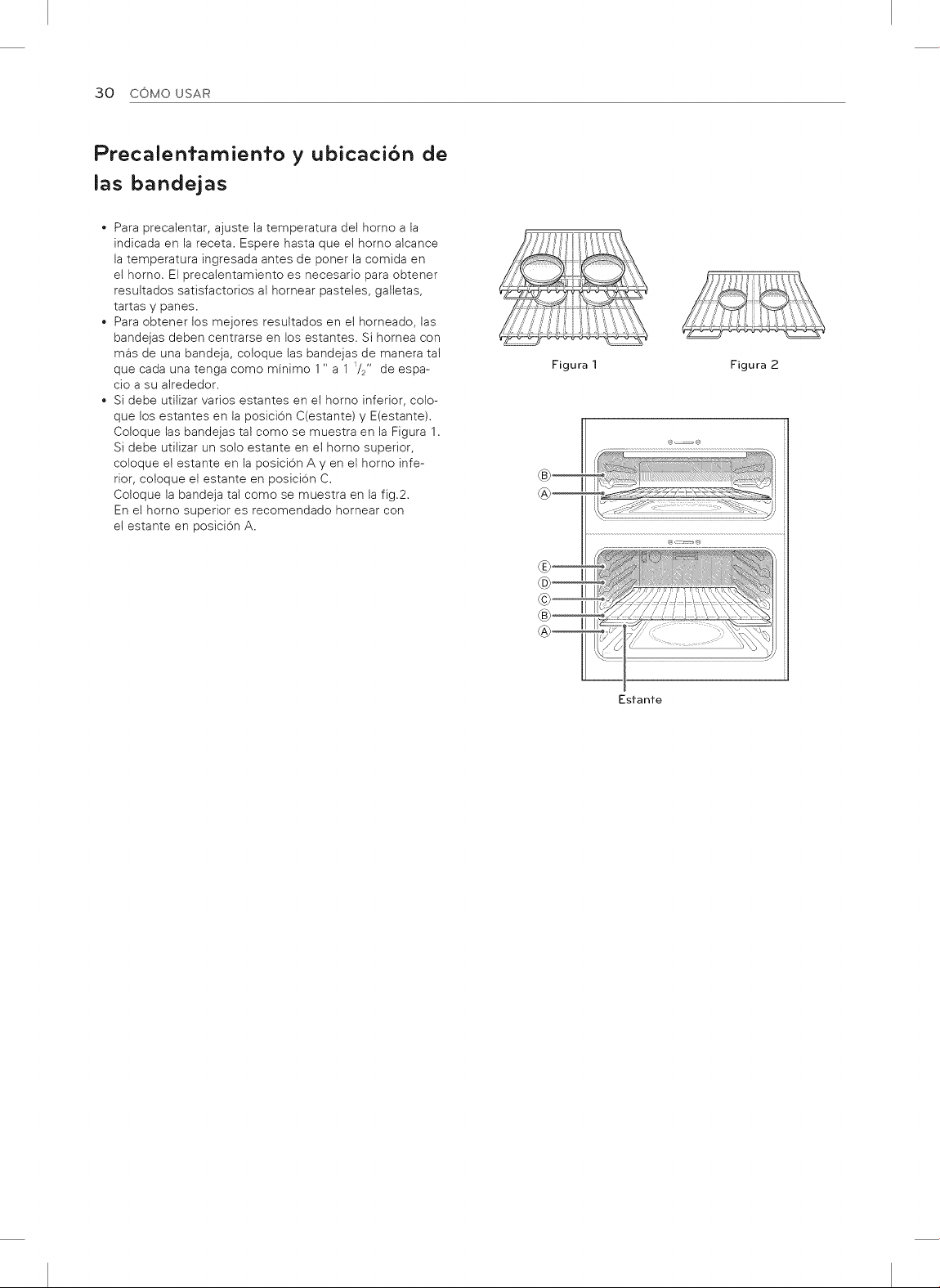 30 CÓMO USAR

Precalentamiento y ubicación de las bandejas

• Para precalentar, ajuste la temperatura del horno a la indicada en la receta. Espere hasta que el horno alcance la temperatura ingresada antes de poner la comida en el horno. El precalentamiento es necesario para obtener resultados satisfactorios al hornear pasteles, galletas, tartas y panes.
• Para obtener los mejores resultados en el horneado, las bandejas deben centrarse en los estantes. Si hornea con más de una bandeja, coloque las bandejas de manera tal que cada una tenga como mínimo 1" a 1 $^{1}/_{2}$" de espacio a su alrededor.
• Si debe utilizar varios estantes en el horno inferior, coloque los estantes en la posición C(estante) y E(estante). Coloque las bandejas tal como se muestra en la Figura 1. Si debe utilizar un solo estante en el horno superior, coloque el estante en la posición A y en el horno inferior, coloque el estante en posición C.
Coloque la bandeja tal como se muestra en la fig.2.
En el horno superior es recomendado hornear con el estante en posición A.

Figura 1

Figura 2

Ⓑ
Ⓐ
Ⓔ
Ⓓ
Ⓒ
Ⓑ
Ⓐ

Estante